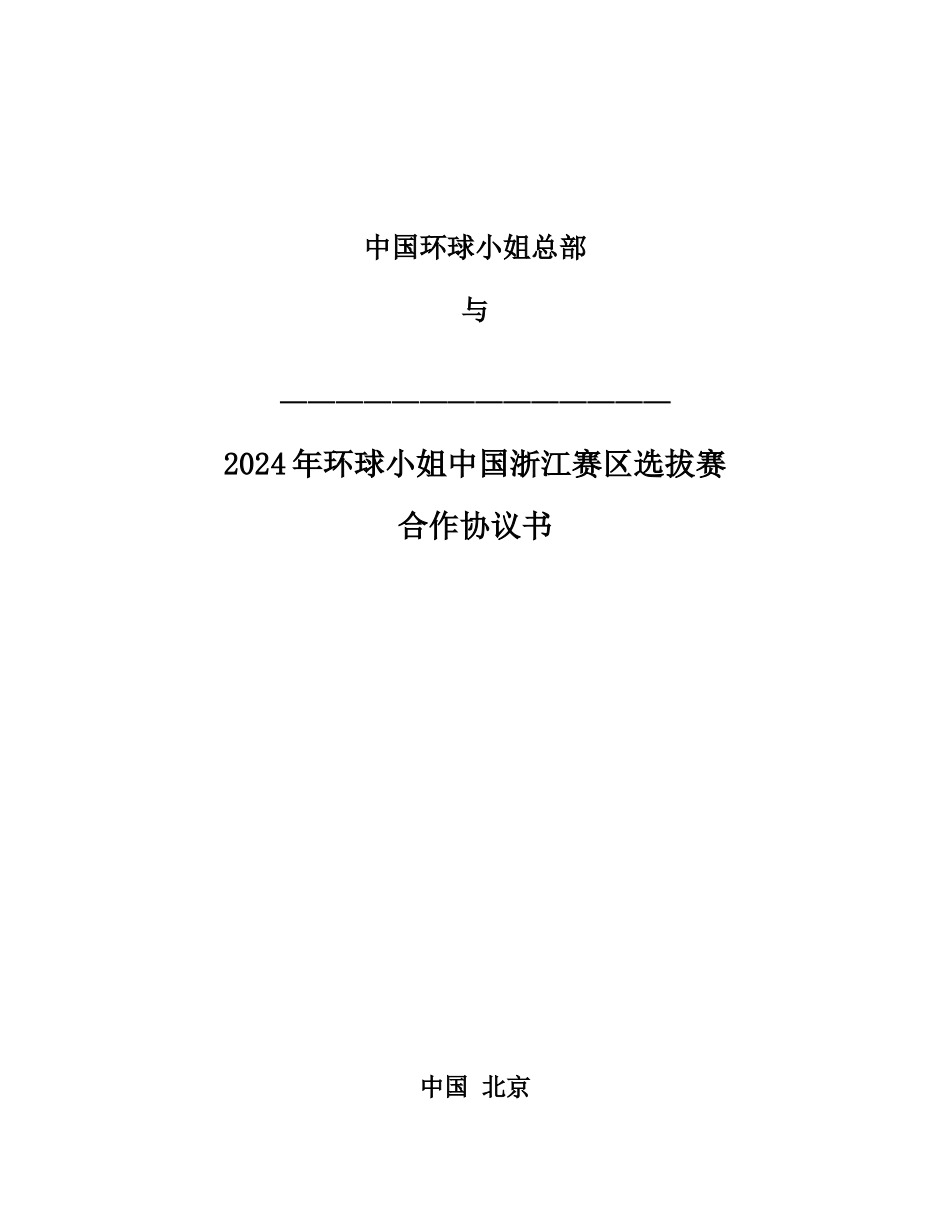 中国环球小姐总部

与

————————————————————

2024年环球小姐中国浙江赛区选拔赛

合作协议书

中国 北京